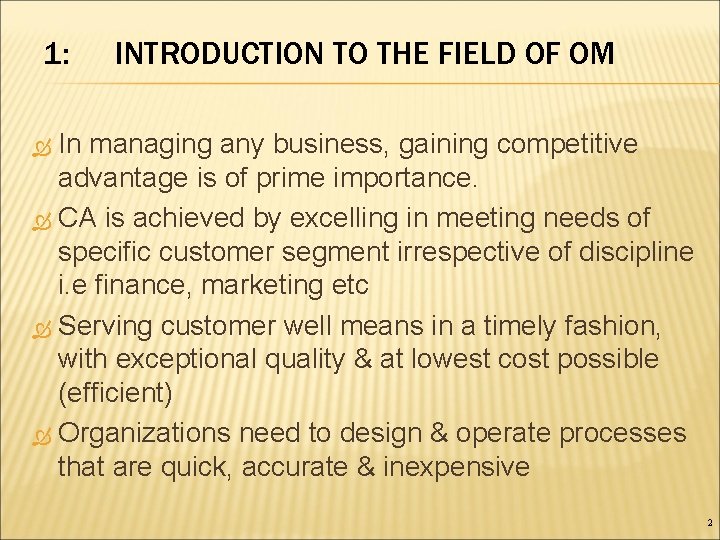 1: INTRODUCTION TO THE FIELD OF OM

In managing any business, gaining competitive advantage is of prime importance.

CA is achieved by excelling in meeting needs of specific customer segment irrespective of discipline i.e finance, marketing etc

Serving customer well means in a timely fashion, with exceptional quality & at lowest cost possible (efficient)

Organizations need to design & operate processes that are quick, accurate & inexpensive

2